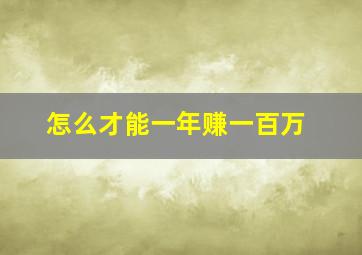 怎么才能一年赚一百万